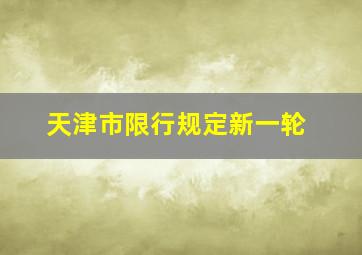 天津市限行规定新一轮